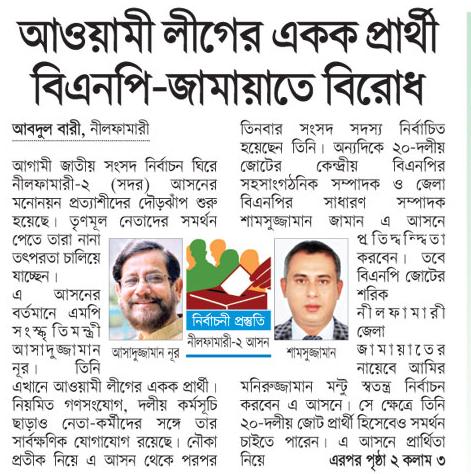 আওয়ামী লীগের একক প্রার্থী বিএনপি-জামায়াতে বিরোধ

আবদুল বারী, নীলফামারী

আগামী জাতীয় সংসদ নির্বাচন ঘিরে নীলফামারী-২ (সদর) আসনের মনোনয়ন প্রত্যাশীদের দৌড়ঝাঁপ শুরু হয়েছে। তৃণমূল নেতাদের সমর্থন পেতে তারা নানা তৎপরতা চালিয়ে যাচ্ছেন।

এ আসনের বর্তমানে এমপি সংস্কৃতিমন্ত্রী আসাদুজ্জামান নূর। তিনি এখানে আওয়ামী লীগের একক প্রার্থী। নিয়মিত গণসংযোগ, দলীয় কর্মসূচি ছাড়াও নেতা-কর্মীদের সঙ্গে তার সার্বক্ষণিক যোগাযোগ রয়েছে। নৌকা প্রতীক নিয়ে এ আসন থেকে পরপর তিনবার সংসদ সদস্য নির্বাচিত হয়েছেন তিনি। অন্যদিকে ২০-দলীয় জোটের কেন্দ্রীয় বিএনপির সহসাংগঠনিক সম্পাদক ও জেলা বিএনপির সাধারণ সম্পাদক শামসুজ্জামান জামান এ আসনে প্রতিদ্বন্দ্বিতা করবেন। তবে বিএনপি জোটের শরিক নীলফামারী জেলা জামায়াতের নায়েবে আমির মনিরুজ্জামান মন্টু স্বতন্ত্র নির্বাচন করবেন এ আসনে। সে ক্ষেত্রে তিনি ২০-দলীয় জোট প্রার্থী হিসেবেও সমর্থন চাইতে পারেন। এ আসনে প্রার্থিতা নিয়ে এরপর পৃষ্ঠা ২ কলাম ৩

আসাদুজ্জামান নূর

নির্বাচনী প্রস্তুতি
নীলফামারী-২ আসন

শামসুজ্জামান